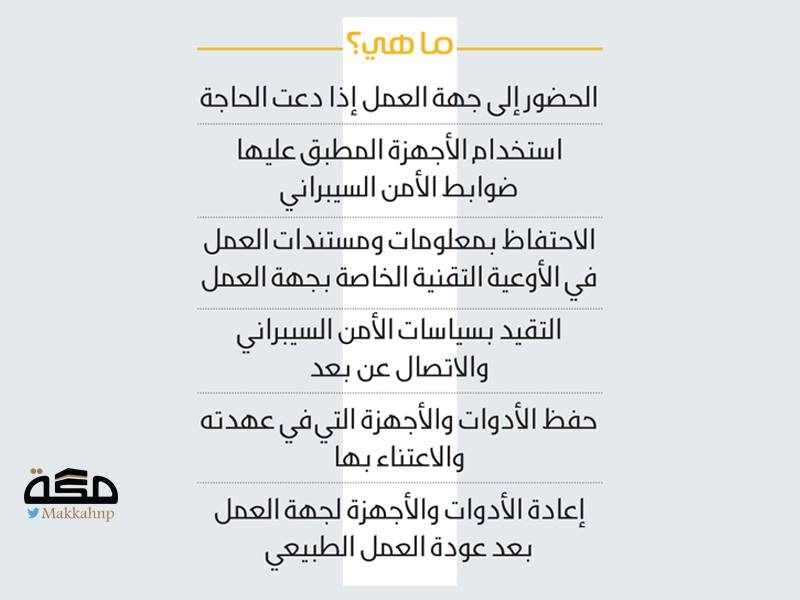 ما هي؟

الحضور إلى جهة العمل إذا دعت الحاجة

استخدام الأجهزة المطبق عليها ضوابط الأمن السيبراني

الاحتفاظ بمعلومات ومستندات العمل في الأوعية التقنية الخاصة بجهة العمل

التقيد بسياسات الأمن السيبراني والاتصال عن بعد

حفظ الأدوات والأجهزة التي في عهدته والاعتناء بها

إعادة الأدوات والأجهزة لجهة العمل بعد عودة العمل الطبيعي

مكة
Makkahnp